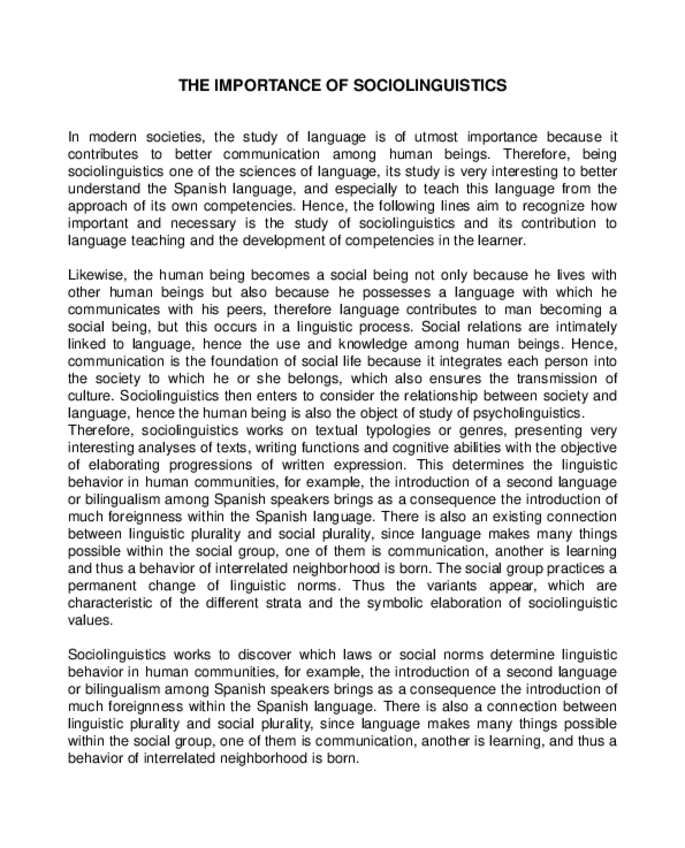 THE IMPORTANCE OF SOCIOLINGUISTICS

In modern societies, the study of language is of utmost importance because it contributes to better communication among human beings. Therefore, being sociolinguistics one of the sciences of language, its study is very interesting to better understand the Spanish language, and especially to teach this language from the approach of its own competencies. Hence, the following lines aim to recognize how important and necessary is the study of sociolinguistics and its contribution to language teaching and the development of competencies in the learner.

Likewise, the human being becomes a social being not only because he lives with other human beings but also because he possesses a language with which he communicates with his peers, therefore language contributes to man becoming a social being, but this occurs in a linguistic process. Social relations are intimately linked to language, hence the use and knowledge among human beings. Hence, communication is the foundation of social life because it integrates each person into the society to which he or she belongs, which also ensures the transmission of culture. Sociolinguistics then enters to consider the relationship between society and language, hence the human being is also the object of study of psycholinguistics.
Therefore, sociolinguistics works on textual typologies or genres, presenting very interesting analyses of texts, writing functions and cognitive abilities with the objective of elaborating progressions of written expression. This determines the linguistic behavior in human communities, for example, the introduction of a second language or bilingualism among Spanish speakers brings as a consequence the introduction of much foreignness within the Spanish language. There is also an existing connection between linguistic plurality and social plurality, since language makes many things possible within the social group, one of them is communication, another is learning and thus a behavior of interrelated neighborhood is born. The social group practices a permanent change of linguistic norms. Thus the variants appear, which are characteristic of the different strata and the symbolic elaboration of sociolinguistic values.

Sociolinguistics works to discover which laws or social norms determine linguistic behavior in human communities, for example, the introduction of a second language or bilingualism among Spanish speakers brings as a consequence the introduction of much foreignness within the Spanish language. There is also a connection between linguistic plurality and social plurality, since language makes many things possible within the social group, one of them is communication, another is learning, and thus a behavior of interrelated neighborhood is born.